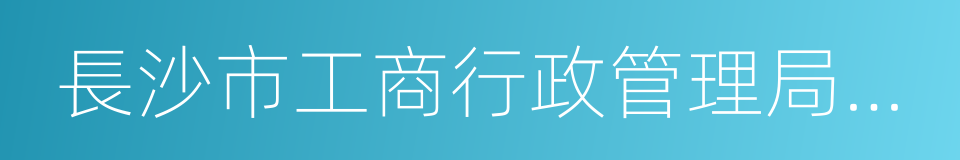 長沙市工商行政管理局...